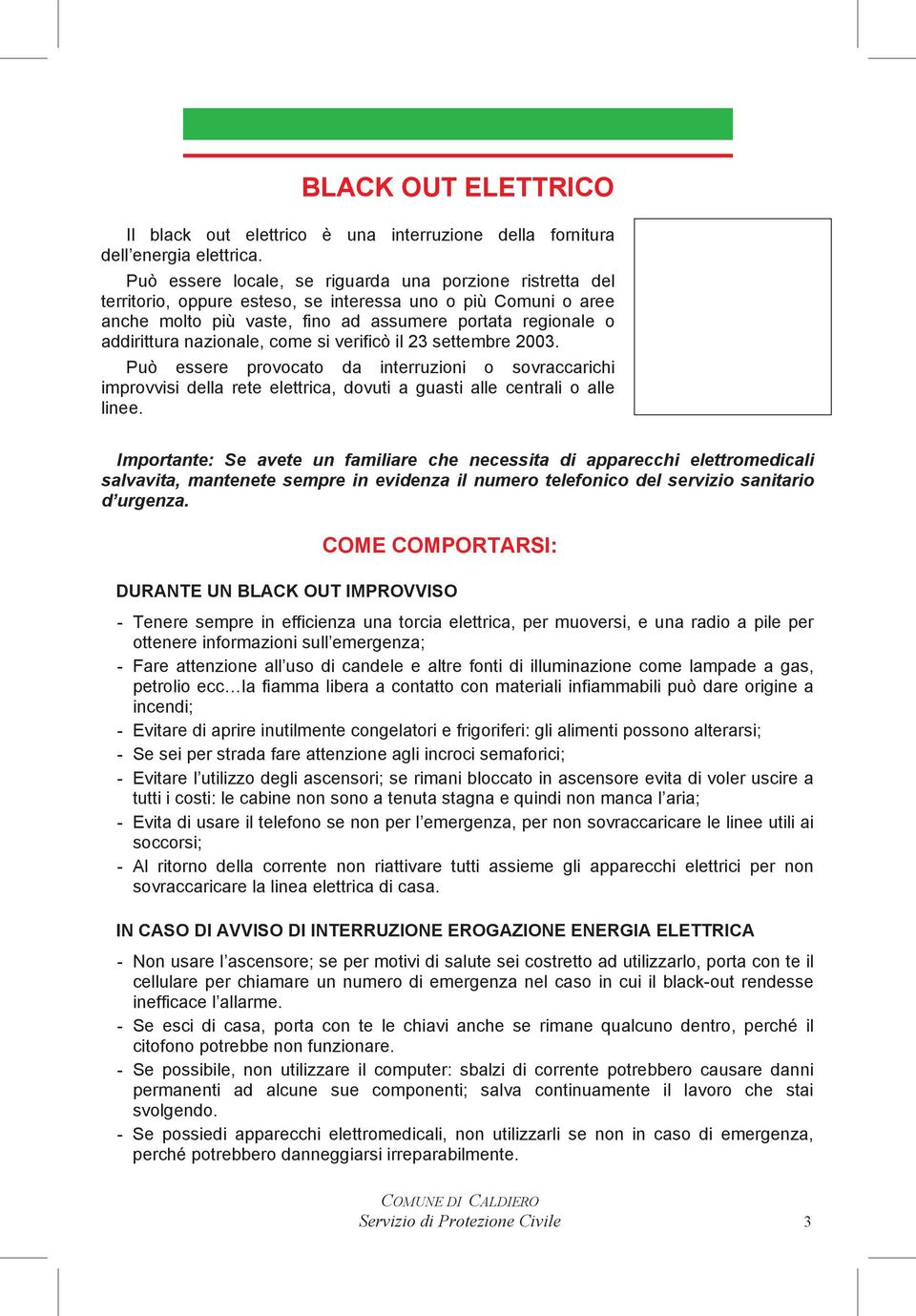 BLACK OUT ELETTRICO

Il black out elettrico è una interruzione della fornitura dell'energia elettrica.

Può essere locale, se riguarda una porzione ristretta del territorio, oppure esteso, se interessa uno o più Comuni o aree anche molto più vaste, fino ad assumere portata regionale o addirittura nazionale, come si verificò il 23 settembre 2003.

Può essere provocato da interruzioni o sovraccarichi improvvisi della rete elettrica, dovuti a guasti alle centrali o alle linee.

Importante: Se avete un familiare che necessita di apparecchi elettromedicali salvavita, mantenete sempre in evidenza il numero telefonico del servizio sanitario d'urgenza.

COME COMPORTARSI:

DURANTE UN BLACK OUT IMPROVVISO

- Tenere sempre in efficienza una torcia elettrica, per muoversi, e una radio a pile per ottenere informazioni sull'emergenza;
- Fare attenzione all'uso di candele e altre fonti di illuminazione come lampade a gas, petrolio ecc…la fiamma libera a contatto con materiali infiammabili può dare origine a incendi;
- Evitare di aprire inutilmente congelatori e frigoriferi: gli alimenti possono alterarsi;
- Se sei per strada fare attenzione agli incroci semaforici;
- Evitare l'utilizzo degli ascensori; se rimani bloccato in ascensore evita di voler uscire a tutti i costi: le cabine non sono a tenuta stagna e quindi non manca l'aria;
- Evita di usare il telefono se non per l'emergenza, per non sovraccaricare le linee utili ai soccorsi;
- Al ritorno della corrente non riattivare tutti assieme gli apparecchi elettrici per non sovraccaricare la linea elettrica di casa.

IN CASO DI AVVISO DI INTERRUZIONE EROGAZIONE ENERGIA ELETTRICA

- Non usare l'ascensore; se per motivi di salute sei costretto ad utilizzarlo, porta con te il cellulare per chiamare un numero di emergenza nel caso in cui il black-out rendesse inefficace l'allarme.
- Se esci di casa, porta con te le chiavi anche se rimane qualcuno dentro, perché il citofono potrebbe non funzionare.
- Se possibile, non utilizzare il computer: sbalzi di corrente potrebbero causare danni permanenti ad alcune sue componenti; salva continuamente il lavoro che stai svolgendo.
- Se possiedi apparecchi elettromedicali, non utilizzarli se non in caso di emergenza, perché potrebbero danneggiarsi irreparabilmente.

COMUNE DI CALDIERO
Servizio di Protezione Civile
3